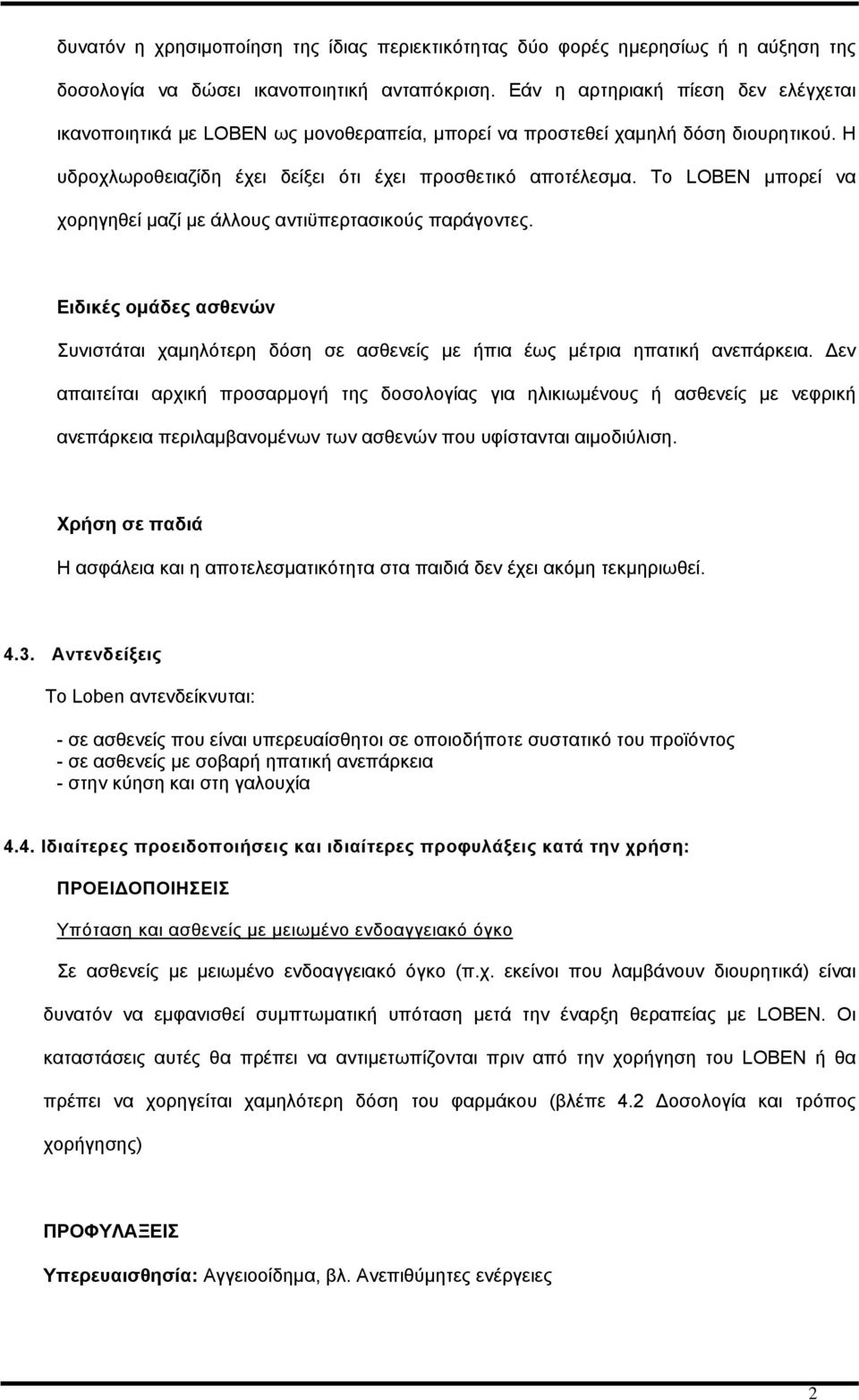 δυνατόν η χρησιμοποίηση της ίδιας περιεκτικότητας δύο φορές ημερησίως ή η αύξηση της δοσολογία να δώσει ικανοποιητική ανταπόκριση. Εάν η αρτηριακή πίεση δεν ελέγχεται ικανοποιητικά με LOBEN ως μονοθεραπεία, μπορεί να προστεθεί χαμηλή δόση διουρητικού. Η υδροχλωροθειαζίδη έχει δείξει ότι έχει προσθετικό αποτέλεσμα. Το LOBEN μπορεί να χορηγηθεί μαζί με άλλους αντιϋπερτασικούς παράγοντες.

Ειδικές ομάδες ασθενών

Συνιστάται χαμηλότερη δόση σε ασθενείς με ήπια έως μέτρια ηπατική ανεπάρκεια. Δεν απαιτείται αρχική προσαρμογή της δοσολογίας για ηλικιωμένους ή ασθενείς με νεφρική ανεπάρκεια περιλαμβανομένων των ασθενών που υφίστανται αιμοδιύλιση.

Χρήση σε παδιά

Η ασφάλεια και η αποτελεσματικότητα στα παιδιά δεν έχει ακόμη τεκμηριωθεί.

4.3. Αντενδείξεις

Το Loben αντενδείκνυται:

- σε ασθενείς που είναι υπερευαίσθητοι σε οποιοδήποτε συστατικό του προϊόντος
- σε ασθενείς με σοβαρή ηπατική ανεπάρκεια
- στην κύηση και στη γαλουχία

4.4. Ιδιαίτερες προειδοποιήσεις και ιδιαίτερες προφυλάξεις κατά την χρήση:

ΠΡΟΕΙΔΟΠΟΙΗΣΕΙΣ

Υπόταση και ασθενείς με μειωμένο ενδοαγγειακό όγκο

Σε ασθενείς με μειωμένο ενδοαγγειακό όγκο (π.χ. εκείνοι που λαμβάνουν διουρητικά) είναι δυνατόν να εμφανισθεί συμπτωματική υπόταση μετά την έναρξη θεραπείας με LOBEN. Οι καταστάσεις αυτές θα πρέπει να αντιμετωπίζονται πριν από την χορήγηση του LOBEN ή θα πρέπει να χορηγείται χαμηλότερη δόση του φαρμάκου (βλέπε 4.2 Δοσολογία και τρόπος χορήγησης)

ΠΡΟΦΥΛΑΞΕΙΣ

Υπερευαισθησία: Αγγειοοίδημα, βλ. Ανεπιθύμητες ενέργειες

2